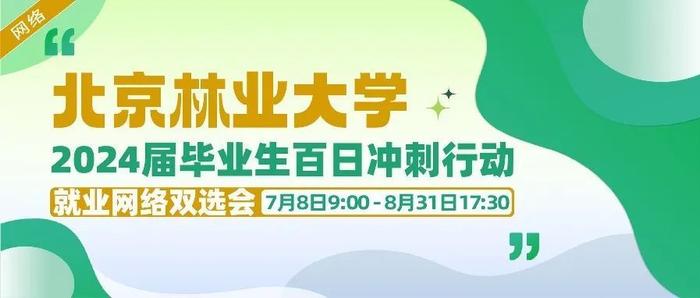 网络

“

北京林业大学

2024届毕业生百日冲刺行动

就业网络双选会 7月8日9:00 - 8月31日17:30

”